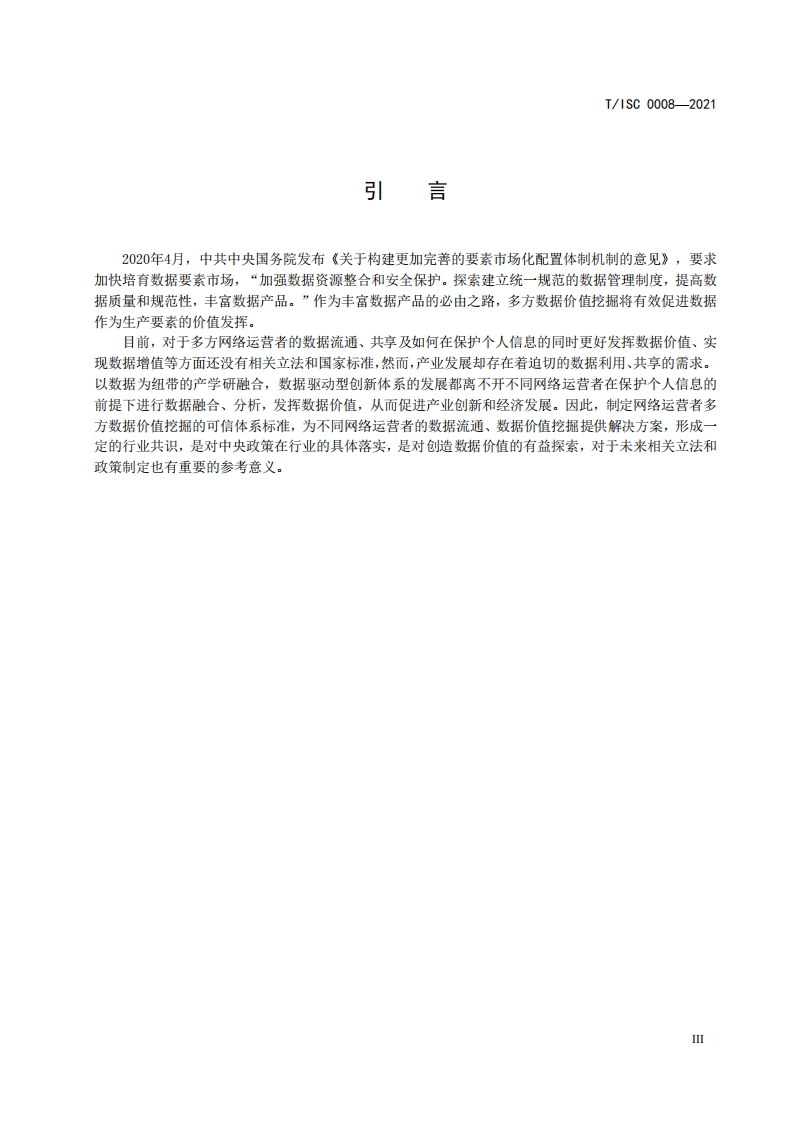 T/ISC 0008—2021

引 言

2020年4月，中共中央国务院发布《关于构建更加完善的要素市场化配置体制机制的意见》，要求加快培育数据要素市场，“加强数据资源整合和安全保护。探索建立统一规范的数据管理制度，提高数据质量和规范性，丰富数据产品。”作为丰富数据产品的必由之路，多方数据价值挖掘将有效促进数据作为生产要素的价值发挥。

目前，对于多方网络运营者的数据流通、共享及如何在保护个人信息的同时更好发挥数据价值、实现数据增值等方面还没有相关立法和国家标准，然而，产业发展却存在着迫切的数据利用、共享的需求。以数据为纽带的产学研融合，数据驱动型创新体系的发展都离不开不同网络运营者在保护个人信息的前提下进行数据融合、分析，发挥数据价值，从而促进产业创新和经济发展。因此，制定网络运营者多方数据价值挖掘的可信体系标准，为不同网络运营者的数据流通、数据价值挖掘提供解决方案，形成一定的行业共识，是对中央政策在行业的具体落实，是对创造数据价值的有益探索，对于未来相关立法和政策制定也有重要的参考意义。

III